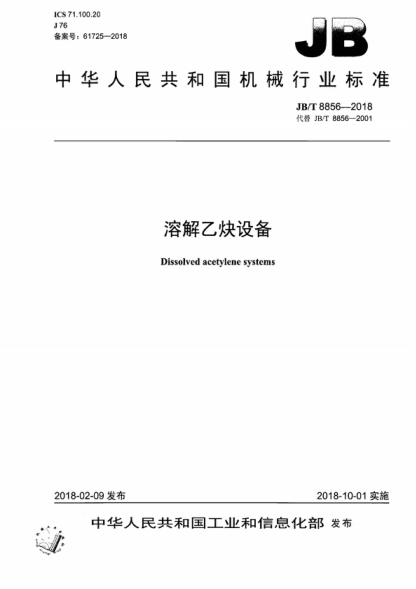 ICS 71.100.20
J 76
备案号：61725—2018

JB

中华人民共和国机械行业标准

JB/T 8856—2018
代替 JB/T 8856—2001

溶解乙炔设备

Dissolved acetylene systems

2018-02-09 发布

2018-10-01 实施

中华人民共和国工业和信息化部 发布